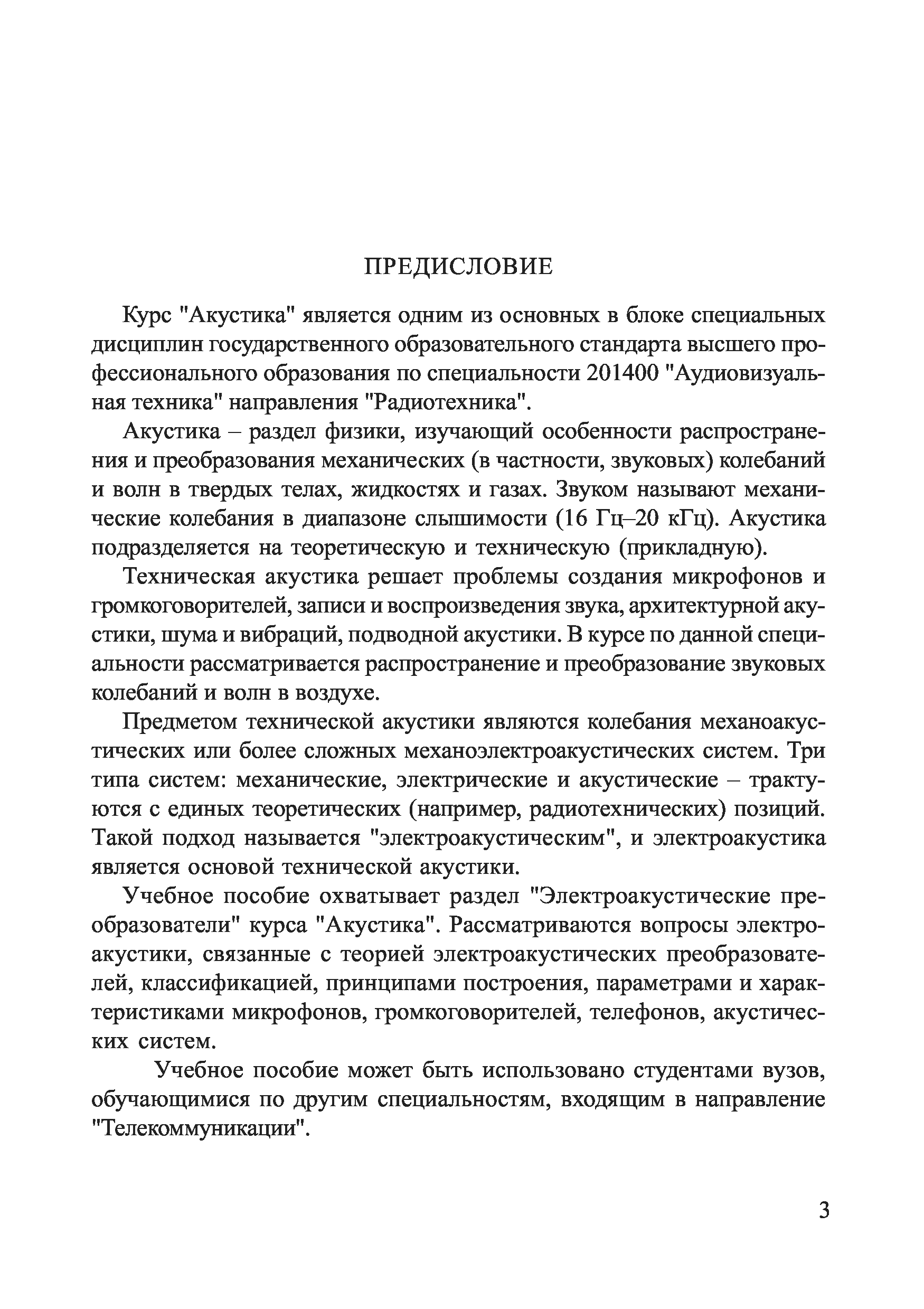 ПРЕДИСЛОВИЕ

Курс "Акустика" является одним из основных в блоке специальных дисциплин государственного образовательного стандарта высшего профессионального образования по специальности 201400 "Аудиовизуальная техника" направления "Радиотехника".

Акустика – раздел физики, изучающий особенности распространения и преобразования механических (в частности, звуковых) колебаний и волн в твердых телах, жидкостях и газах. Звуком называют механические колебания в диапазоне слышимости (16 Гц–20 кГц). Акустика подразделяется на теоретическую и техническую (прикладную).

Техническая акустика решает проблемы создания микрофонов и громкоговорителей, записи и воспроизведения звука, архитектурной акустики, шума и вибраций, подводной акустики. В курсе по данной специальности рассматривается распространение и преобразование звуковых колебаний и волн в воздухе.

Предметом технической акустики являются колебания механоакустических или более сложных механоэлектроакустических систем. Три типа систем: механические, электрические и акустические – трактуются с единых теоретических (например, радиотехнических) позиций. Такой подход называется "электроакустическим", и электроакустика является основой технической акустики.

Учебное пособие охватывает раздел "Электроакустические преобразователи" курса "Акустика". Рассматриваются вопросы электроакустики, связанные с теорией электроакустических преобразователей, классификацией, принципами построения, параметрами и характеристиками микрофонов, громкоговорителей, телефонов, акустических систем.

Учебное пособие может быть использовано студентами вузов, обучающимися по другим специальностям, входящим в направление "Телекоммуникации".

3